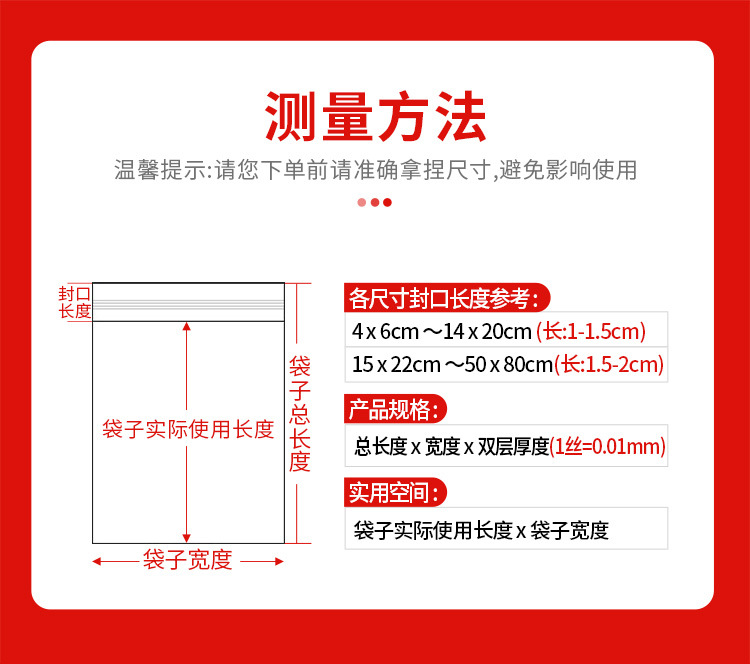 测量方法

温馨提示:请您下单前请准确拿捏尺寸,避免影响使用

封口长度

袋子实际使用长度

袋子总长度

袋子宽度

各尺寸封口长度参考:

4 x 6cm ～14 x 20cm (长:1-1.5cm)

15 x 22cm ～50 x 80cm(长:1.5-2cm)

产品规格:

总长度 x 宽度 x 双层厚度(1丝=0.01mm)

实用空间:

袋子实际使用长度 x 袋子宽度